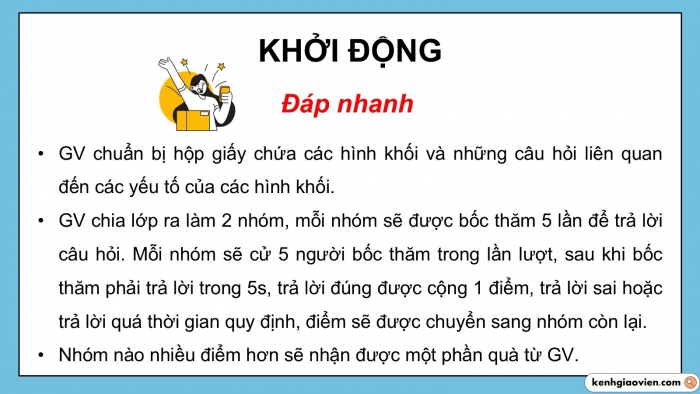 KHỞI ĐỘNG

Đáp nhanh

• GV chuẩn bị hộp giấy chứa các hình khối và những câu hỏi liên quan đến các yếu tố của các hình khối.

• GV chia lớp ra làm 2 nhóm, mỗi nhóm sẽ được bốc thăm 5 lần để trả lời câu hỏi. Mỗi nhóm sẽ cử 5 người bốc thăm trong lần lượt, sau khi bốc thăm phải trả lời trong 5s, trả lời đúng được cộng 1 điểm, trả lời sai hoặc trả lời quá thời gian quy định, điểm sẽ được chuyển sang nhóm còn lại.

• Nhóm nào nhiều điểm hơn sẽ nhận được một phần quà từ GV.

kenhgiaovien.com